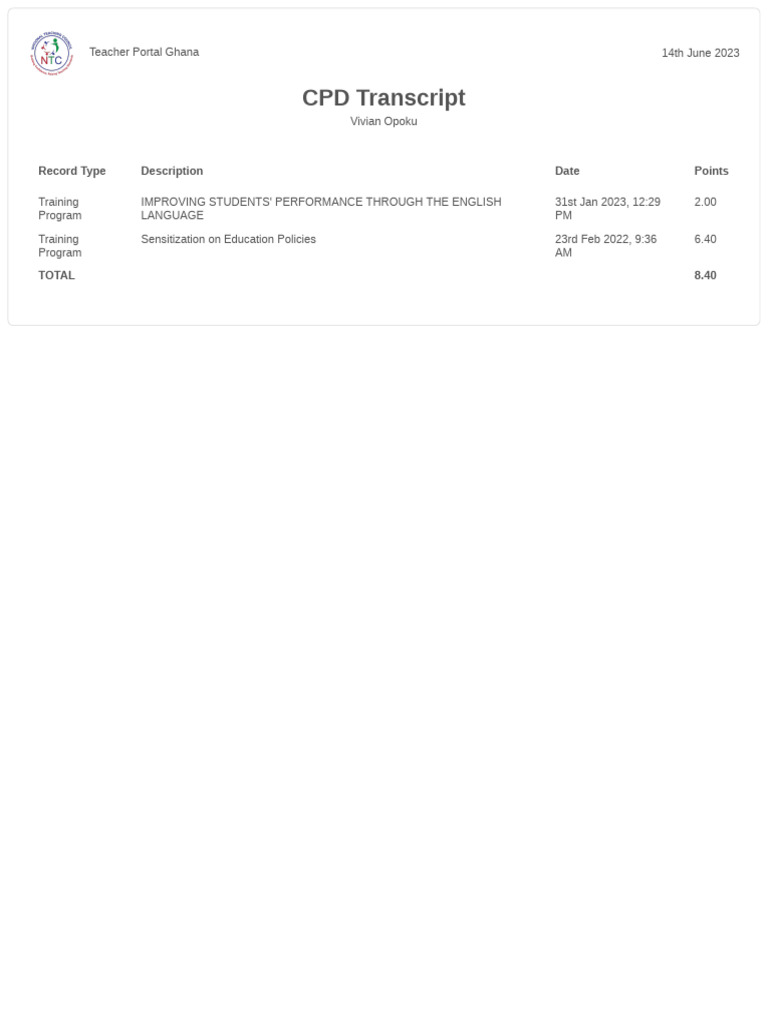 NTC

Teacher Portal Ghana

14th June 2023

CPD Transcript

Vivian Opoku

| Record Type | Description | Date | Points |
|---|---|---|---|
| Training Program | IMPROVING STUDENTS' PERFORMANCE THROUGH THE ENGLISH LANGUAGE | 31st Jan 2023, 12:29 PM | 2.00 |
| Training Program | Sensitization on Education Policies | 23rd Feb 2022, 9:36 AM | 6.40 |
| TOTAL | | | 8.40 |